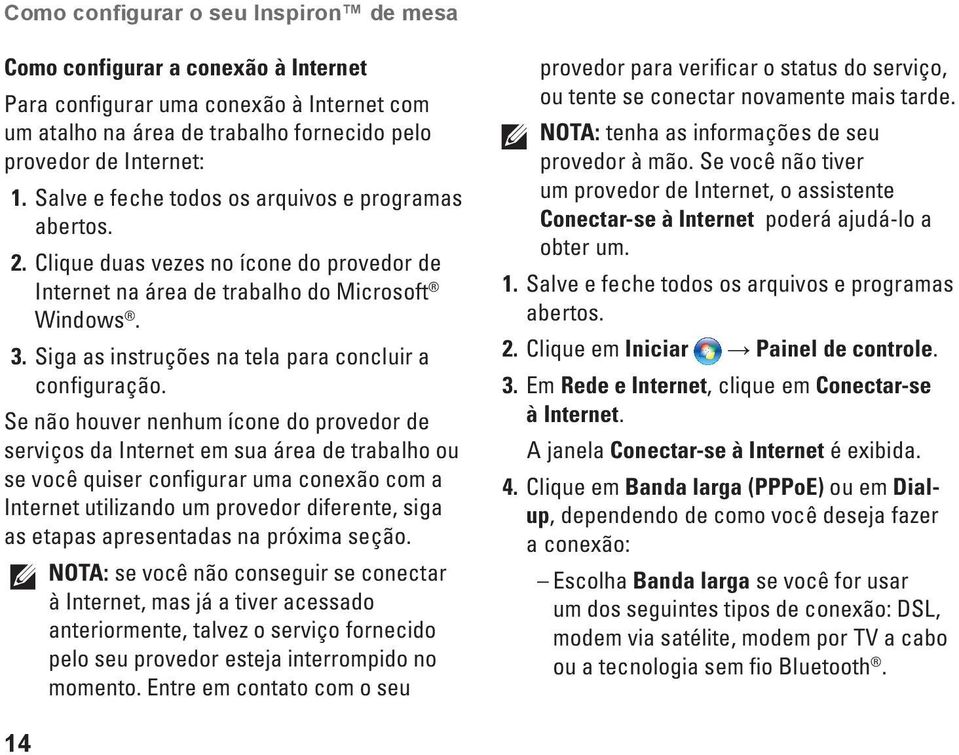 Como configurar o seu Inspiron™ de mesa

Como configurar a conexão à Internet

Para configurar uma conexão à Internet com um atalho na área de trabalho fornecido pelo provedor de Internet:

1. Salve e feche todos os arquivos e programas abertos.

2. Clique duas vezes no ícone do provedor de Internet na área de trabalho do Microsoft® Windows®.

3. Siga as instruções na tela para concluir a configuração.

Se não houver nenhum ícone do provedor de serviços da Internet em sua área de trabalho ou se você quiser configurar uma conexão com a Internet utilizando um provedor diferente, siga as etapas apresentadas na próxima seção.

NOTA: se você não conseguir se conectar à Internet, mas já a tiver acessado anteriormente, talvez o serviço fornecido pelo seu provedor esteja interrompido no momento. Entre em contato com o seu provedor para verificar o status do serviço, ou tente se conectar novamente mais tarde.

NOTA: tenha as informações de seu provedor à mão. Se você não tiver um provedor de Internet, o assistente Conectar-se à Internet poderá ajudá-lo a obter um.

1. Salve e feche todos os arquivos e programas abertos.

2. Clique em Iniciar → Painel de controle.

3. Em Rede e Internet, clique em Conectar-se à Internet.

A janela Conectar-se à Internet é exibida.

4. Clique em Banda larga (PPPoE) ou em Dial-up, dependendo de como você deseja fazer a conexão:

– Escolha Banda larga se você for usar um dos seguintes tipos de conexão: DSL, modem via satélite, modem por TV a cabo ou a tecnologia sem fio Bluetooth®.

14